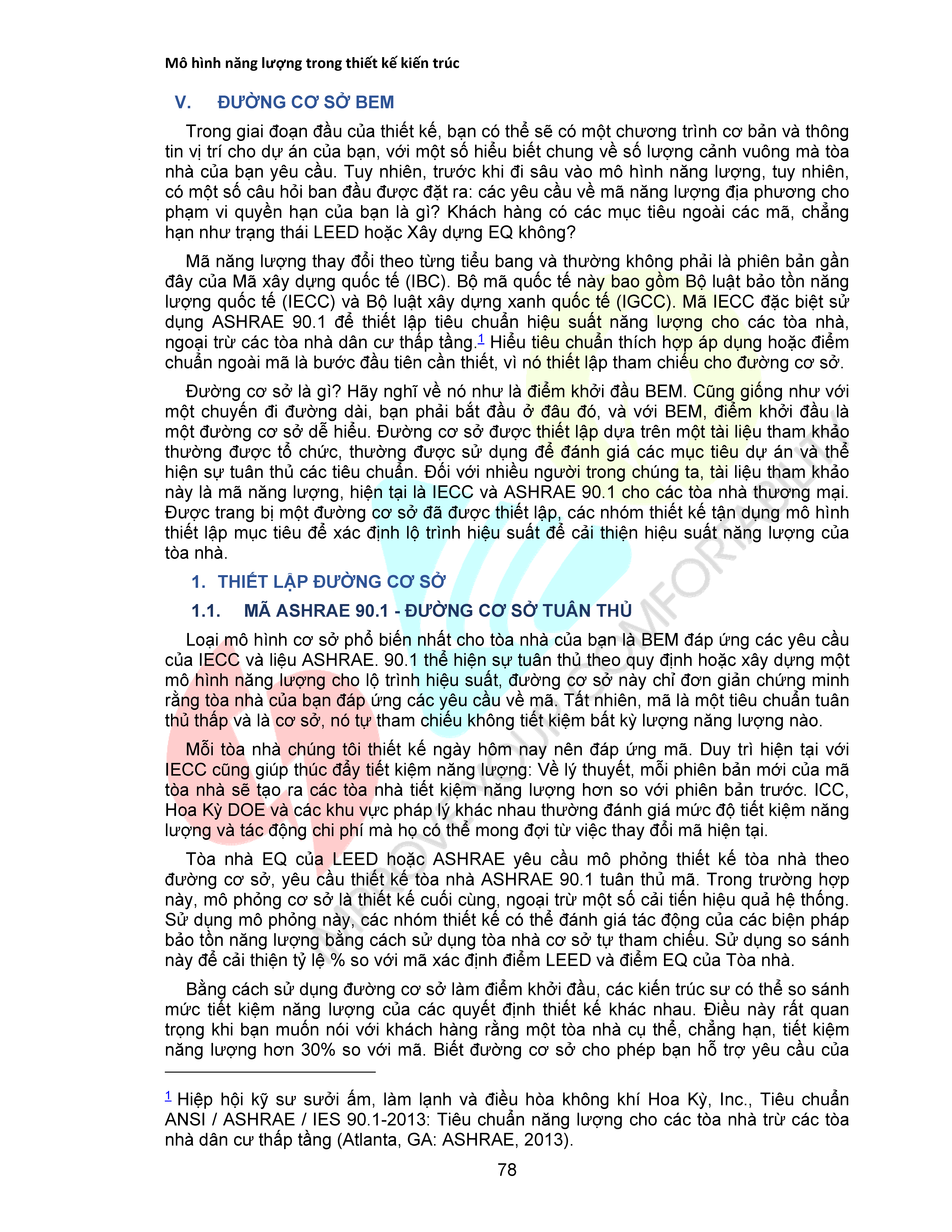 Mô hình năng lượng trong thiết kế kiến trúc

V. ĐƯỜNG CƠ SỞ BEM

Trong giai đoạn đầu của thiết kế, bạn có thể sẽ có một chương trình cơ bản và thông tin vị trí cho dự án của bạn, với một số hiểu biết chung về số lượng cảnh vuông mà tòa nhà của bạn yêu cầu. Tuy nhiên, trước khi đi sâu vào mô hình năng lượng, tuy nhiên, có một số câu hỏi ban đầu được đặt ra: các yêu cầu về mã năng lượng địa phương cho phạm vi quyền hạn của bạn là gì? Khách hàng có các mục tiêu ngoài các mã, chẳng hạn như trạng thái LEED hoặc Xây dựng EQ không?

Mã năng lượng thay đổi theo từng tiểu bang và thường không phải là phiên bản gần đây của Mã xây dựng quốc tế (IBC). Bộ mã quốc tế này bao gồm Bộ luật bảo tồn năng lượng quốc tế (IECC) và Bộ luật xây dựng xanh quốc tế (IGCC). Mã IECC đặc biệt sử dụng ASHRAE 90.1 để thiết lập tiêu chuẩn hiệu suất năng lượng cho các tòa nhà, ngoại trừ các tòa nhà dân cư thấp tầng.$^1$ Hiểu tiêu chuẩn thích hợp áp dụng hoặc điểm chuẩn ngoài mã là bước đầu tiên cần thiết, vì nó thiết lập tham chiếu cho đường cơ sở.

Đường cơ sở là gì? Hãy nghĩ về nó như là điểm khởi đầu BEM. Cũng giống như với một chuyến đi đường dài, bạn phải bắt đầu ở đâu đó, và với BEM, điểm khởi đầu là một đường cơ sở dễ hiểu. Đường cơ sở được thiết lập dựa trên một tài liệu tham khảo thường được tổ chức, thường được sử dụng để đánh giá các mục tiêu dự án và thể hiện sự tuân thủ các tiêu chuẩn. Đối với nhiều người trong chúng ta, tài liệu tham khảo này là mã năng lượng, hiện tại là IECC và ASHRAE 90.1 cho các tòa nhà thương mại. Được trang bị một đường cơ sở đã được thiết lập, các nhóm thiết kế tận dụng mô hình thiết lập mục tiêu để xác định lộ trình hiệu suất để cải thiện hiệu suất năng lượng của tòa nhà.

1. THIẾT LẬP ĐƯỜNG CƠ SỞ

1.1. MÃ ASHRAE 90.1 - ĐƯỜNG CƠ SỞ TUÂN THỦ

Loại mô hình cơ sở phổ biến nhất cho tòa nhà của bạn là BEM đáp ứng các yêu cầu của IECC và liệu ASHRAE. 90.1 thể hiện sự tuân thủ theo quy định hoặc xây dựng một mô hình năng lượng cho lộ trình hiệu suất, đường cơ sở này chỉ đơn giản chứng minh rằng tòa nhà của bạn đáp ứng các yêu cầu về mã. Tất nhiên, mã là một tiêu chuẩn tuân thủ thấp và là cơ sở, nó tự tham chiếu không tiết kiệm bất kỳ lượng năng lượng nào.

Mỗi tòa nhà chúng tôi thiết kế ngày hôm nay nên đáp ứng mã. Duy trì hiện tại với IECC cũng giúp thúc đẩy tiết kiệm năng lượng: Về lý thuyết, mỗi phiên bản mới của mã tòa nhà sẽ tạo ra các tòa nhà tiết kiệm năng lượng hơn so với phiên bản trước. ICC, Hoa Kỳ DOE và các khu vực pháp lý khác nhau thường đánh giá mức độ tiết kiệm năng lượng và tác động chi phí mà họ có thể mong đợi từ việc thay đổi mã hiện tại.

Tòa nhà EQ của LEED hoặc ASHRAE yêu cầu mô phỏng thiết kế tòa nhà theo đường cơ sở, yêu cầu thiết kế tòa nhà ASHRAE 90.1 tuân thủ mã. Trong trường hợp này, mô phỏng cơ sở là thiết kế cuối cùng, ngoại trừ một số cải tiến hiệu quả hệ thống. Sử dụng mô phỏng này, các nhóm thiết kế có thể đánh giá tác động của các biện pháp bảo tồn năng lượng bằng cách sử dụng tòa nhà cơ sở tự tham chiếu. Sử dụng so sánh này để cải thiện tỷ lệ % so với mã xác định điểm LEED và điểm EQ của Tòa nhà.

Bằng cách sử dụng đường cơ sở làm điểm khởi đầu, các kiến trúc sư có thể so sánh mức tiết kiệm năng lượng của các quyết định thiết kế khác nhau. Điều này rất quan trọng khi bạn muốn nói với khách hàng rằng một tòa nhà cụ thể, chẳng hạn, tiết kiệm năng lượng hơn 30% so với mã. Biết đường cơ sở cho phép bạn hỗ trợ yêu cầu của

$^1$ Hiệp hội kỹ sư sưởi ấm, làm lạnh và điều hòa không khí Hoa Kỳ, Inc., Tiêu chuẩn ANSI / ASHRAE / IES 90.1-2013: Tiêu chuẩn năng lượng cho các tòa nhà trừ các tòa nhà dân cư thấp tầng (Atlanta, GA: ASHRAE, 2013).

78

IMPROVE YOUR COMFORTABILITY